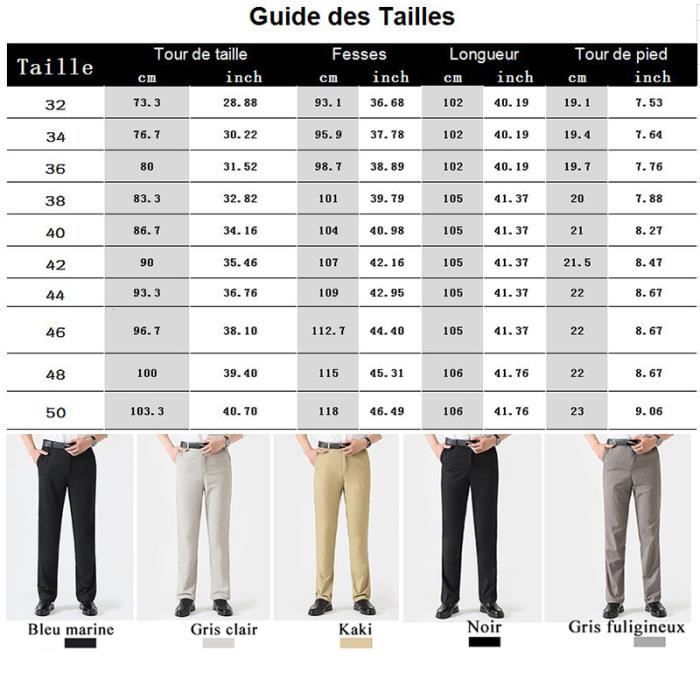 Guide des Tailles

| Taille | Tour de taille cm | Tour de taille inch | Fesses cm | Fesses inch | Longueur cm | Longueur inch | Tour de pied cm | Tour de pied inch |
|---|---|---|---|---|---|---|---|---|
| 32 | 73.3 | 28.88 | 93.1 | 36.68 | 102 | 40.19 | 19.1 | 7.53 |
| 34 | 76.7 | 30.22 | 95.9 | 37.78 | 102 | 40.19 | 19.4 | 7.64 |
| 36 | 80 | 31.52 | 98.7 | 38.89 | 102 | 40.19 | 19.7 | 7.76 |
| 38 | 83.3 | 32.82 | 101 | 39.79 | 105 | 41.37 | 20 | 7.88 |
| 40 | 86.7 | 34.16 | 104 | 40.98 | 105 | 41.37 | 21 | 8.27 |
| 42 | 90 | 35.46 | 107 | 42.16 | 105 | 41.37 | 21.5 | 8.47 |
| 44 | 93.3 | 36.76 | 109 | 42.95 | 105 | 41.37 | 22 | 8.67 |
| 46 | 96.7 | 38.10 | 112.7 | 44.40 | 105 | 41.37 | 22 | 8.67 |
| 48 | 100 | 39.40 | 115 | 45.31 | 106 | 41.76 | 22 | 8.67 |
| 50 | 103.3 | 40.70 | 118 | 46.49 | 106 | 41.76 | 23 | 9.06 |

Bleu marine

Gris clair

Kaki

Noir

Gris fuligineux